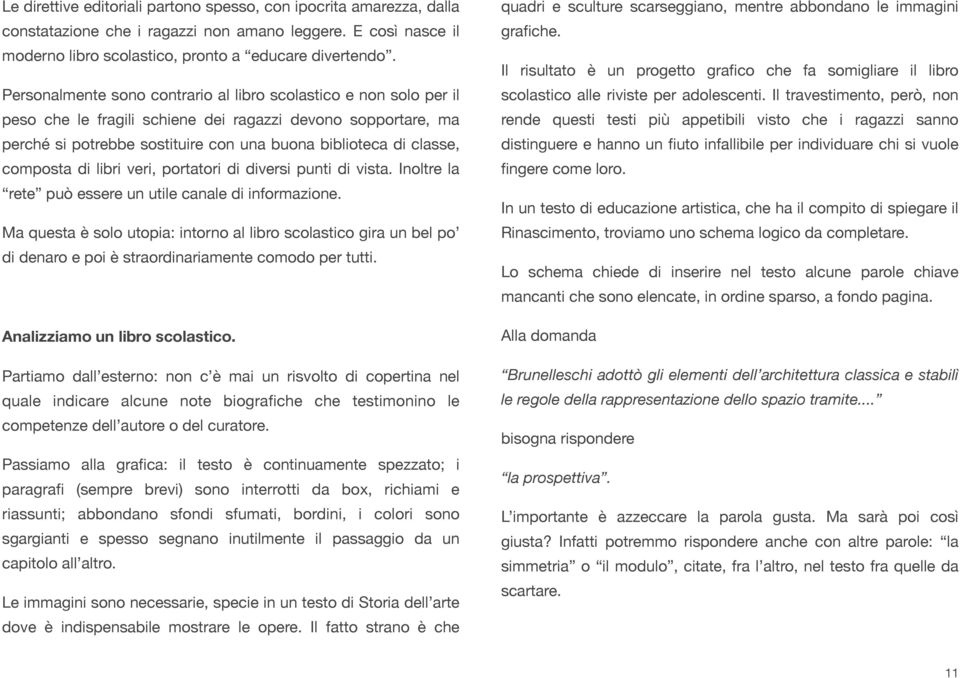 Le direttive editoriali partono spesso, con ipocrita amarezza, dalla constatazione che i ragazzi non amano leggere. E così nasce il moderno libro scolastico, pronto a “educare divertendo”.

Personalmente sono contrario al libro scolastico e non solo per il peso che le fragili schiene dei ragazzi devono sopportare, ma perché si potrebbe sostituire con una buona biblioteca di classe, composta di libri veri, portatori di diversi punti di vista. Inoltre la “rete” può essere un utile canale di informazione.

Ma questa è solo utopia: intorno al libro scolastico gira un bel po’ di denaro e poi è straordinariamente comodo per tutti.

Analizziamo un libro scolastico.

Partiamo dall’esterno: non c’è mai un risvolto di copertina nel quale indicare alcune note biografiche che testimonino le competenze dell’autore o del curatore.

Passiamo alla grafica: il testo è continuamente spezzato; i paragrafi (sempre brevi) sono interrotti da box, richiami e riassunti; abbondano sfondi sfumati, bordini, i colori sono sgargianti e spesso segnano inutilmente il passaggio da un capitolo all’altro.

Le immagini sono necessarie, specie in un testo di Storia dell’arte dove è indispensabile mostrare le opere. Il fatto strano è che quadri e sculture scarseggiano, mentre abbondano le immagini grafiche.

Il risultato è un progetto grafico che fa somigliare il libro scolastico alle riviste per adolescenti. Il travestimento, però, non rende questi testi più appetibili visto che i ragazzi sanno distinguere e hanno un fiuto infallibile per individuare chi si vuole fingere come loro.

In un testo di educazione artistica, che ha il compito di spiegare il Rinascimento, troviamo uno schema logico da completare.

Lo schema chiede di inserire nel testo alcune parole chiave mancanti che sono elencate, in ordine sparso, a fondo pagina.

Alla domanda

“Brunelleschi adottò gli elementi dell’architettura classica e stabilì le regole della rappresentazione dello spazio tramite....”

bisogna rispondere

“la prospettiva”.

L’importante è azzeccare la parola gusta. Ma sarà poi così giusta? Infatti potremmo rispondere anche con altre parole: “la simmetria” o “il modulo”, citate, fra l’altro, nel testo fra quelle da scartare.

11